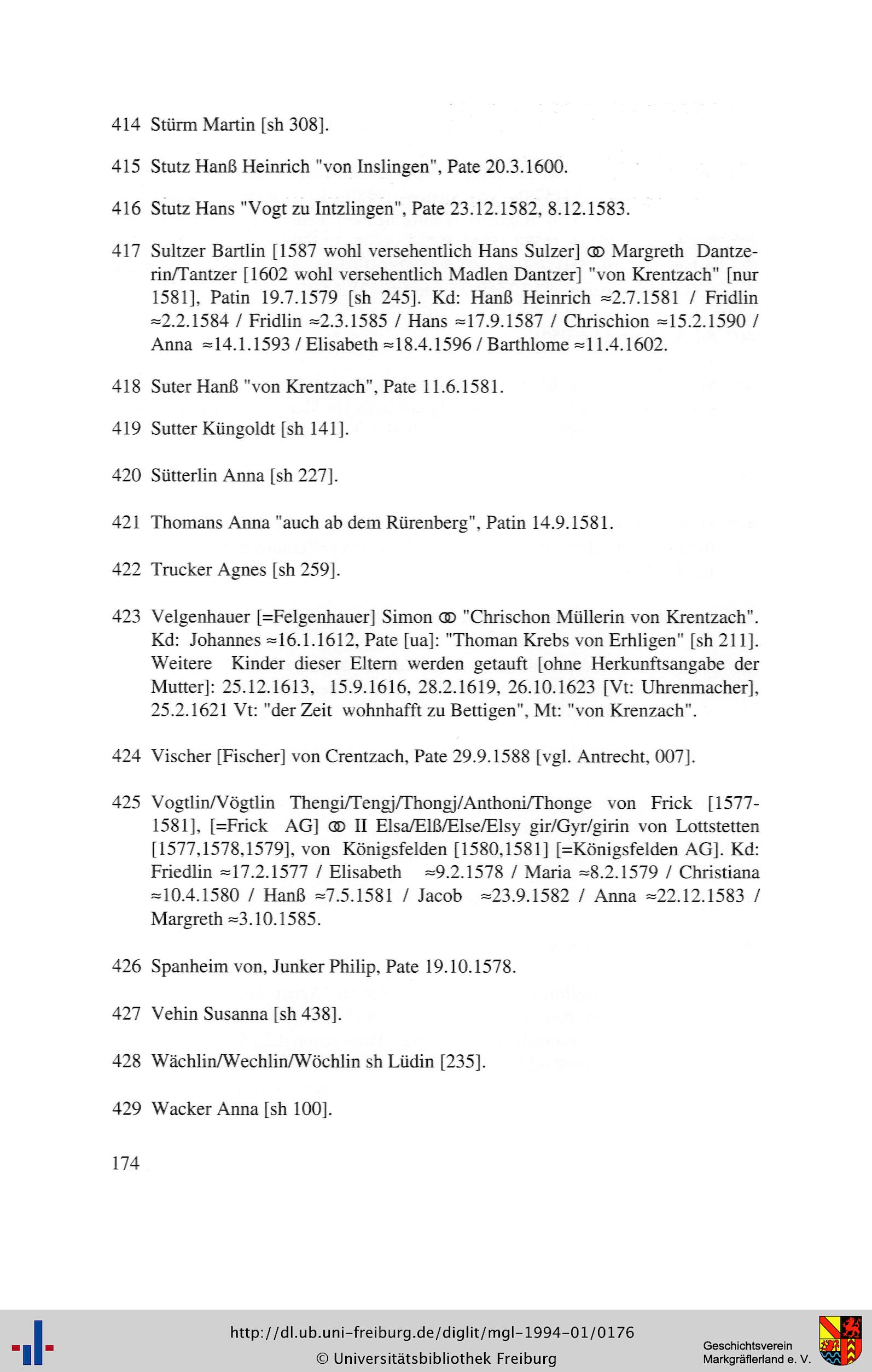 414 Stürm Martin [sh 308].

415 Stutz Hanß Heinrich "von Inslingen", Pate 20.3.1600.

416 Stutz Hans "Vogt zu Intzlingen", Pate 23.12.1582, 8.12.1583.

417 Sultzer Bartlin [1587 wohl versehentlich Hans Sulzer] ⚭ Margreth Dantzerin/Tantzer [1602 wohl versehentlich Madlen Dantzer] "von Krentzach" [nur 1581], Patin 19.7.1579 [sh 245]. Kd: Hanß Heinrich ≈2.7.1581 / Fridlin ≈2.2.1584 / Fridlin ≈2.3.1585 / Hans ≈17.9.1587 / Chrischion ≈15.2.1590 / Anna ≈14.1.1593 / Elisabeth ≈18.4.1596 / Barthlome ≈11.4.1602.

418 Suter Hanß "von Krentzach", Pate 11.6.1581.

419 Sutter Küngoldt [sh 141].

420 Sütterlin Anna [sh 227].

421 Thomans Anna "auch ab dem Rürenberg", Patin 14.9.1581.

422 Trucker Agnes [sh 259].

423 Velgenhauer [=Felgenhauer] Simon ⚭ "Chrischon Müllerin von Krentzach". Kd: Johannes ≈16.1.1612, Pate [ua]: "Thoman Krebs von Erhligen" [sh 211]. Weitere Kinder dieser Eltern werden getauft [ohne Herkunftsangabe der Mutter]: 25.12.1613, 15.9.1616, 28.2.1619, 26.10.1623 [Vt: Uhrenmacher], 25.2.1621 Vt: "der Zeit wohnhafft zu Bettigen", Mt: "von Krenzach".

424 Vischer [Fischer] von Crentzach, Pate 29.9.1588 [vgl. Antrecht, 007].

425 Vogtlin/Vögtlin Thengi/Tengj/Thongj/Anthoni/Thonge von Frick [1577-1581], [=Frick AG] ⚭ II Elsa/Elß/Else/Elsy gir/Gyr/girin von Lottstetten [1577,1578,1579], von Königsfelden [1580,1581] [=Königsfelden AG]. Kd: Friedlin ≈17.2.1577 / Elisabeth ≈9.2.1578 / Maria ≈8.2.1579 / Christiana ≈10.4.1580 / Hanß ≈7.5.1581 / Jacob ≈23.9.1582 / Anna ≈22.12.1583 / Margreth ≈3.10.1585.

426 Spanheim von, Junker Philip, Pate 19.10.1578.

427 Vehin Susanna [sh 438].

428 Wächlin/Wechlin/Wöchlin sh Lüdin [235].

429 Wacker Anna [sh 100].

174

http://dl.ub.uni-freiburg.de/diglit/mgl-1994-01/0176
© Universitätsbibliothek Freiburg

Geschichtsverein Markgräflerland e. V.